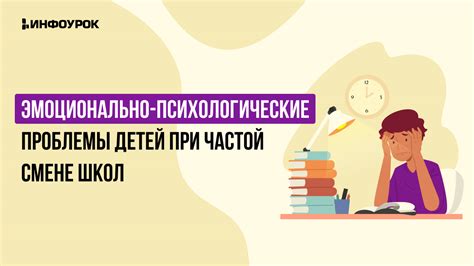 ИНФОУРОК

ЭМОЦИОНАЛЬНО-ПСИХОЛОГИЧЕСКИЕ ПРОБЛЕМЫ ДЕТЕЙ ПРИ ЧАСТОЙ СМЕНЕ ШКОЛ

12
3
6
9